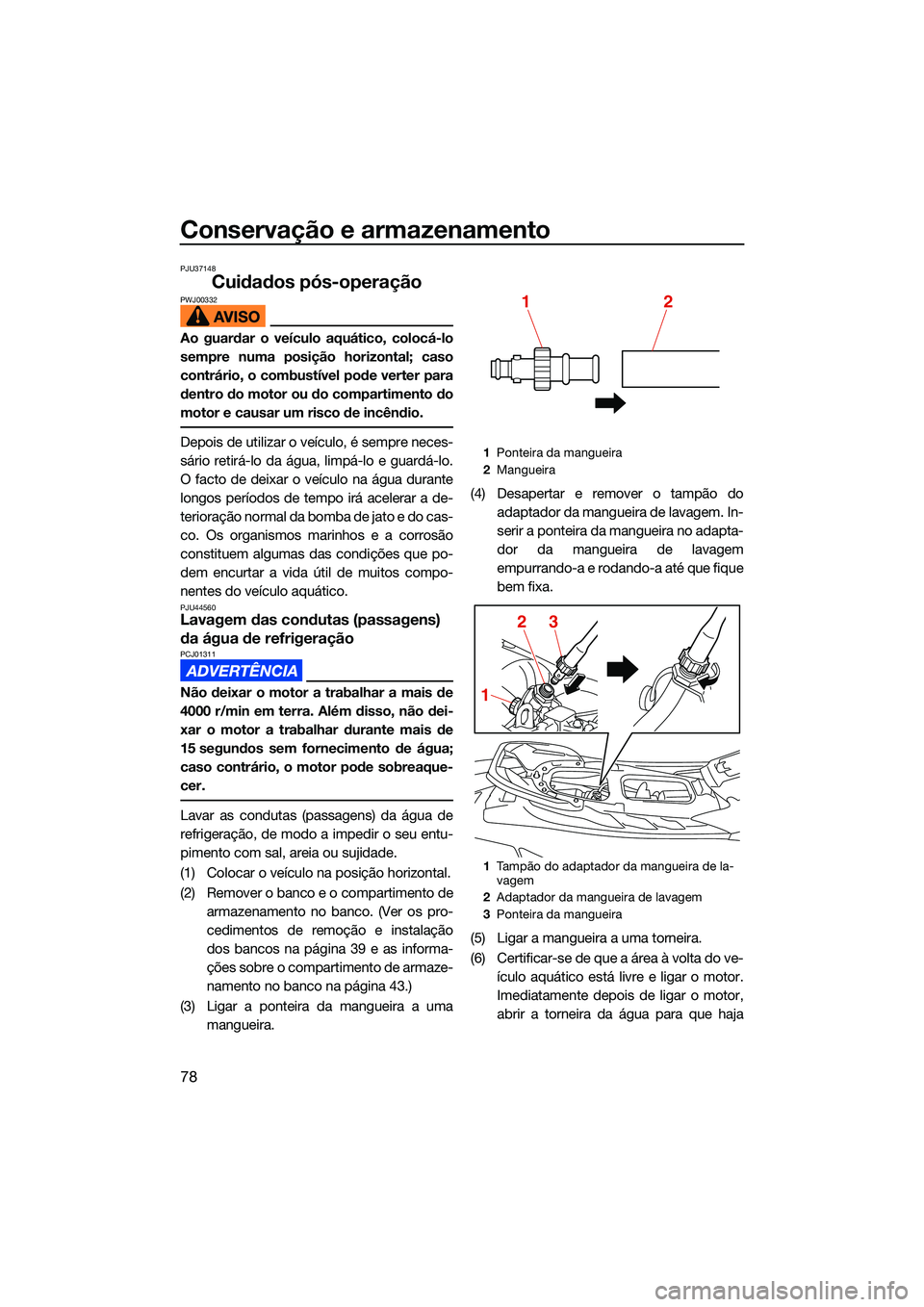 Conservação e armazenamento

PJU37148
Cuidados pós-operação

PWJ00332
AVISO

Ao guardar o veículo aquático, colocá-lo sempre numa posição horizontal; caso contrário, o combustível pode verter para dentro do motor ou do compartimento do motor e causar um risco de incêndio.

Depois de utilizar o veículo, é sempre necessário retirá-lo da água, limpá-lo e guardá-lo. O facto de deixar o veículo na água durante longos períodos de tempo irá acelerar a deterioração normal da bomba de jato e do casco. Os organismos marinhos e a corrosão constituem algumas das condições que podem encurtar a vida útil de muitos componentes do veículo aquático.

PJU44560
Lavagem das condutas (passagens) da água de refrigeração

PCJ01311
ADVERTÊNCIA

Não deixar o motor a trabalhar a mais de 4000 r/min em terra. Além disso, não deixar o motor a trabalhar durante mais de 15 segundos sem fornecimento de água; caso contrário, o motor pode sobreaquecer.

Lavar as condutas (passagens) da água de refrigeração, de modo a impedir o seu entupimento com sal, areia ou sujidade.

(1) Colocar o veículo na posição horizontal.

(2) Remover o banco e o compartimento de armazenamento no banco. (Ver os procedimentos de remoção e instalação dos bancos na página 39 e as informações sobre o compartimento de armazenamento no banco na página 43.)

(3) Ligar a ponteira da mangueira a uma mangueira.

1 2

1 Ponteira da mangueira
2 Mangueira

(4) Desapertar e remover o tampão do adaptador da mangueira de lavagem. Inserir a ponteira da mangueira no adaptador da mangueira de lavagem empurrando-a e rodando-a até que fique bem fixa.

2 3
1

1 Tampão do adaptador da mangueira de lavagem
2 Adaptador da mangueira de lavagem
3 Ponteira da mangueira

(5) Ligar a mangueira a uma torneira.

(6) Certificar-se de que a área à volta do veículo aquático está livre e ligar o motor. Imediatamente depois de ligar o motor, abrir a torneira da água para que haja

78

carmanualsonline.info